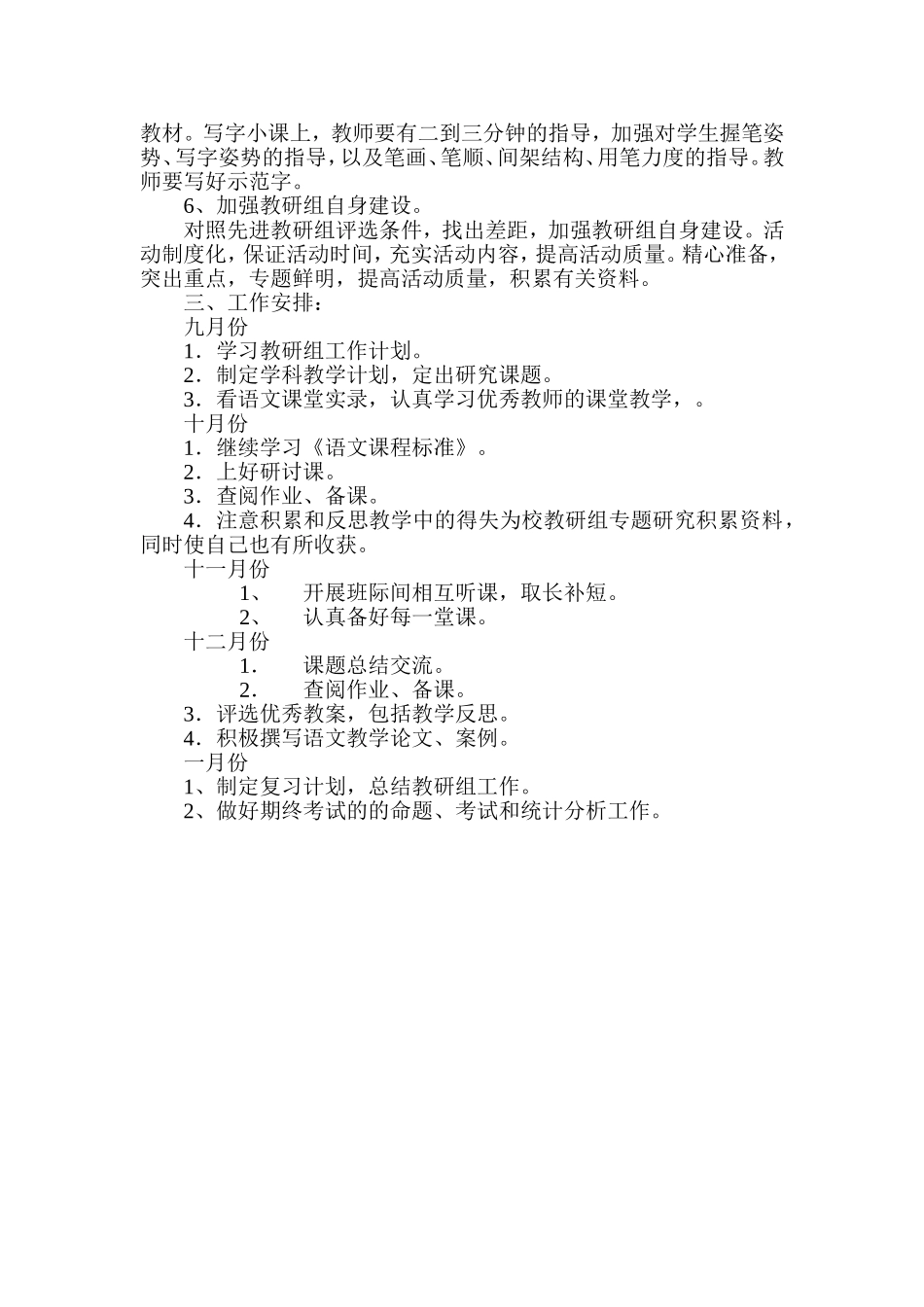 教材。写字小课上，教师要有二到三分钟的指导，加强对学生握笔姿势、写字姿势的指导，以及笔画、笔顺、间架结构、用笔力度的指导。教师要写好示范字。

6、加强教研组自身建设。

对照先进教研组评选条件，找出差距，加强教研组自身建设。活动制度化，保证活动时间，充实活动内容，提高活动质量。精心准备，突出重点，专题鲜明，提高活动质量，积累有关资料。

三、工作安排：

九月份

1．学习教研组工作计划。

2．制定学科教学计划，定出研究课题。

3．看语文课堂实录，认真学习优秀教师的课堂教学，。

十月份

1．继续学习《语文课程标准》。

2．上好研讨课。

3．查阅作业、备课。

4．注意积累和反思教学中的得失为校教研组专题研究积累资料，同时使自己也有所收获。

十一月份

1、　开展班际间相互听课，取长补短。

2、　认真备好每一堂课。

十二月份

1．　课题总结交流。

2．　查阅作业、备课。

3．评选优秀教案，包括教学反思。

4．积极撰写语文教学论文、案例。

一月份

1、制定复习计划，总结教研组工作。

2、做好期终考试的的命题、考试和统计分析工作。